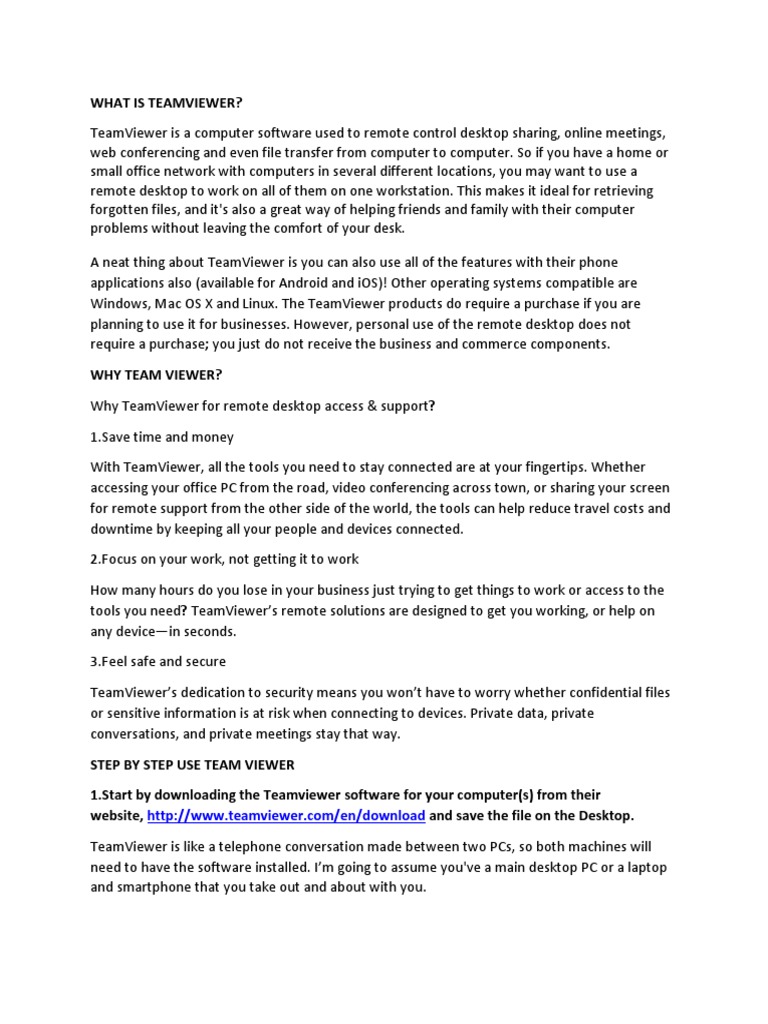 WHAT IS TEAMVIEWER?

TeamViewer is a computer software used to remote control desktop sharing, online meetings, web conferencing and even file transfer from computer to computer. So if you have a home or small office network with computers in several different locations, you may want to use a remote desktop to work on all of them on one workstation. This makes it ideal for retrieving forgotten files, and it's also a great way of helping friends and family with their computer problems without leaving the comfort of your desk.

A neat thing about TeamViewer is you can also use all of the features with their phone applications also (available for Android and iOS)! Other operating systems compatible are Windows, Mac OS X and Linux. The TeamViewer products do require a purchase if you are planning to use it for businesses. However, personal use of the remote desktop does not require a purchase; you just do not receive the business and commerce components.

WHY TEAM VIEWER?

Why TeamViewer for remote desktop access & support?

1.Save time and money

With TeamViewer, all the tools you need to stay connected are at your fingertips. Whether accessing your office PC from the road, video conferencing across town, or sharing your screen for remote support from the other side of the world, the tools can help reduce travel costs and downtime by keeping all your people and devices connected.

2.Focus on your work, not getting it to work

How many hours do you lose in your business just trying to get things to work or access to the tools you need? TeamViewer's remote solutions are designed to get you working, or help on any device—in seconds.

3.Feel safe and secure

TeamViewer's dedication to security means you won't have to worry whether confidential files or sensitive information is at risk when connecting to devices. Private data, private conversations, and private meetings stay that way.

STEP BY STEP USE TEAM VIEWER

1.Start by downloading the Teamviewer software for your computer(s) from their website, http://www.teamviewer.com/en/download and save the file on the Desktop.

TeamViewer is like a telephone conversation made between two PCs, so both machines will need to have the software installed. I'm going to assume you've a main desktop PC or a laptop and smartphone that you take out and about with you.